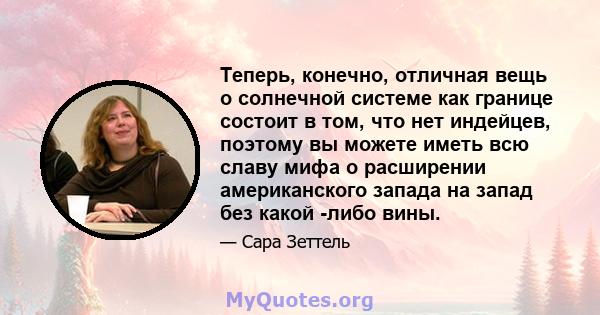 Теперь, конечно, отличная вещь о солнечной системе как границе состоит в том, что нет индейцев, поэтому вы можете иметь всю славу мифа о расширении американского запада на запад без какой -либо вины.

— Сара Зеттель

MyQuotes.org